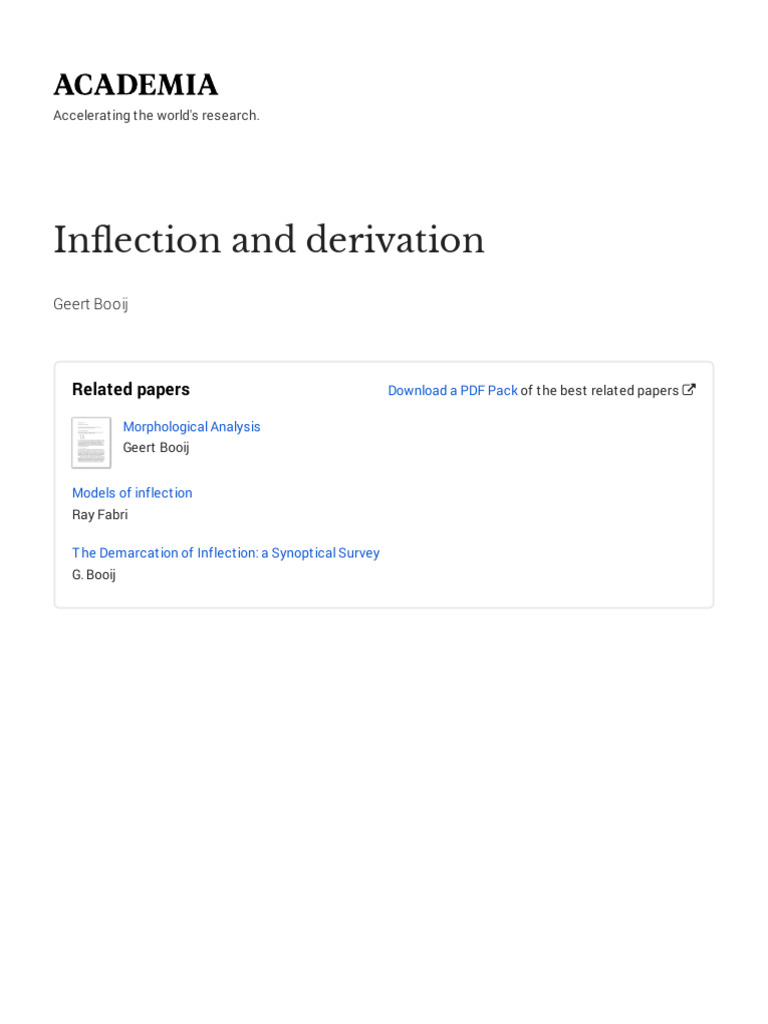 ACADEMIA
Accelerating the world's research.

Inflection and derivation

Geert Booij

Related papers

Download a PDF Pack of the best related papers

Morphological Analysis
Geert Booij

Models of inflection
Ray Fabri

The Demarcation of Inflection: a Synoptical Survey
G. Booij